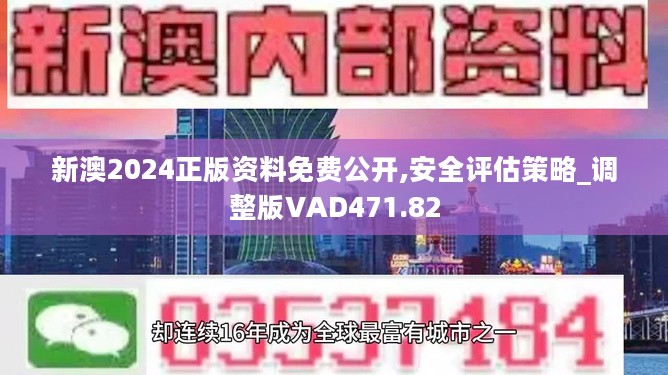 新澳内部资料

新澳2024正版资料免费公开,安全评估策略_调整版VAD471.82

03537184

却连续16年成为全球最富有城市之一